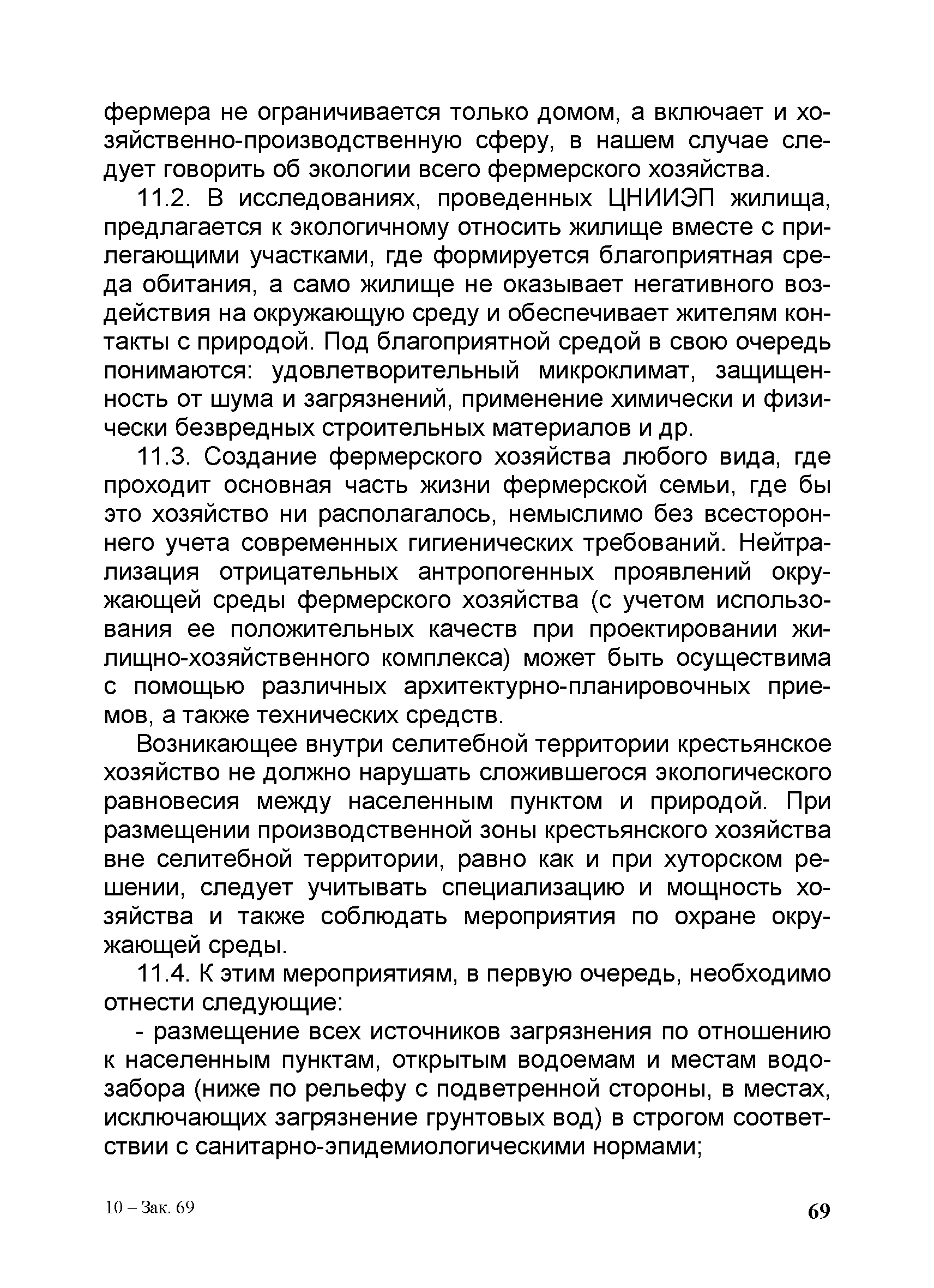 фермера не ограничивается только домом, а включает и хозяйственно-производственную сферу, в нашем случае следует говорить об экологии всего фермерского хозяйства.

11.2. В исследованиях, проведенных ЦНИИЭП жилища, предлагается к экологичному относить жилище вместе с прилегающими участками, где формируется благоприятная среда обитания, а само жилище не оказывает негативного воздействия на окружающую среду и обеспечивает жителям контакты с природой. Под благоприятной средой в свою очередь понимаются: удовлетворительный микроклимат, защищенность от шума и загрязнений, применение химически и физически безвредных строительных материалов и др.

11.3. Создание фермерского хозяйства любого вида, где проходит основная часть жизни фермерской семьи, где бы это хозяйство ни располагалось, немыслимо без всестороннего учета современных гигиенических требований. Нейтрализация отрицательных антропогенных проявлений окружающей среды фермерского хозяйства (с учетом использования ее положительных качеств при проектировании жилищно-хозяйственного комплекса) может быть осуществима с помощью различных архитектурно-планировочных приемов, а также технических средств.

Возникающее внутри селитебной территории крестьянское хозяйство не должно нарушать сложившегося экологического равновесия между населенным пунктом и природой. При размещении производственной зоны крестьянского хозяйства вне селитебной территории, равно как и при хуторском решении, следует учитывать специализацию и мощность хозяйства и также соблюдать мероприятия по охране окружающей среды.

11.4. К этим мероприятиям, в первую очередь, необходимо отнести следующие:

- размещение всех источников загрязнения по отношению к населенным пунктам, открытым водоемам и местам водозабора (ниже по рельефу с подветренной стороны, в местах, исключающих загрязнение грунтовых вод) в строгом соответствии с санитарно-эпидемиологическими нормами;

10 – Зак. 69

69